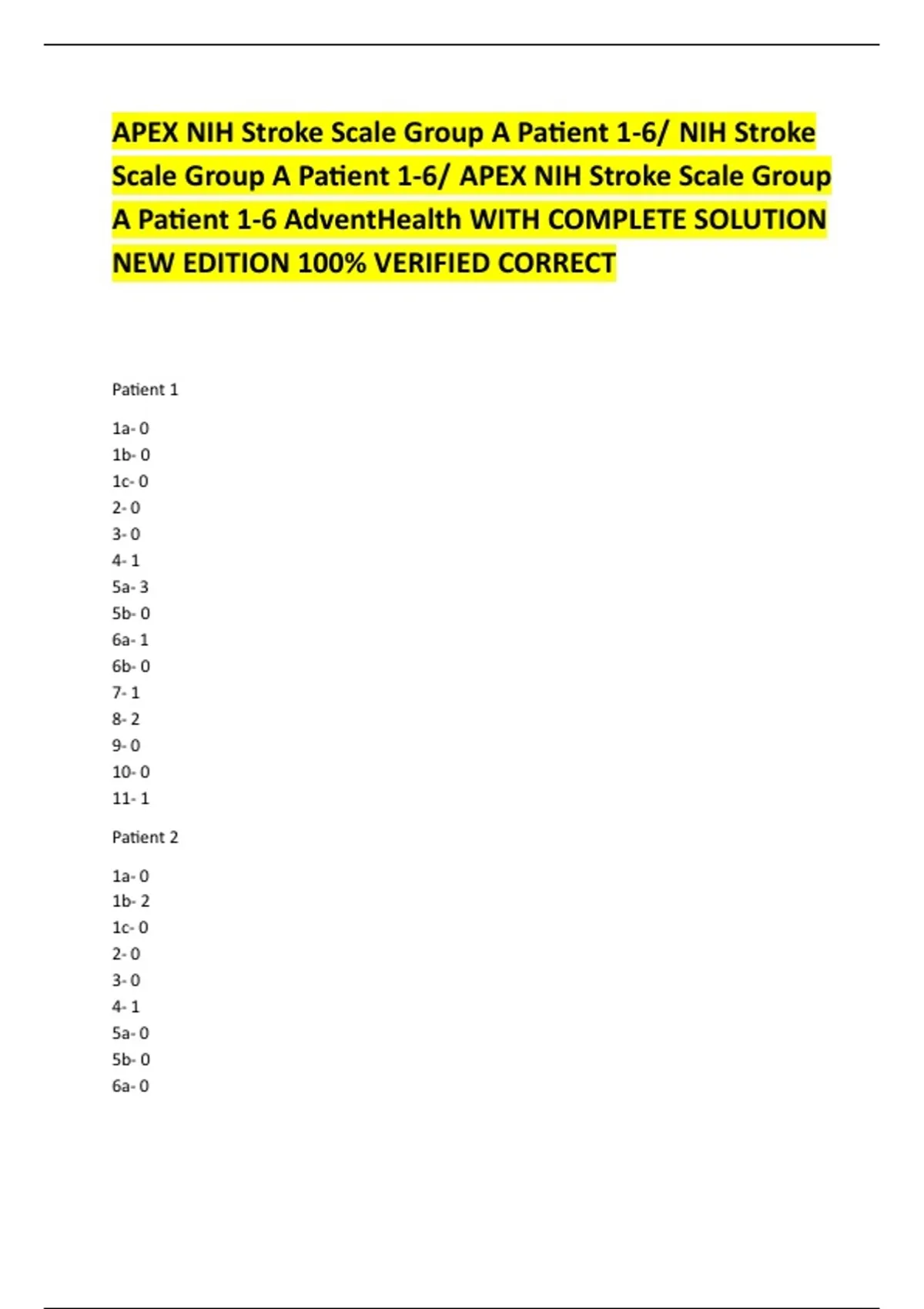 APEX NIH Stroke Scale Group A Patient 1-6/ NIH Stroke Scale Group A Patient 1-6/ APEX NIH Stroke Scale Group A Patient 1-6 AdventHealth WITH COMPLETE SOLUTION NEW EDITION 100% VERIFIED CORRECT

Patient 1

1a- 0
1b- 0
1c- 0
2- 0
3- 0
4- 1
5a- 3
5b- 0
6a- 1
6b- 0
7- 1
8- 2
9- 0
10- 0
11- 1

Patient 2

1a- 0
1b- 2
1c- 0
2- 0
3- 0
4- 1
5a- 0
5b- 0
6a- 0